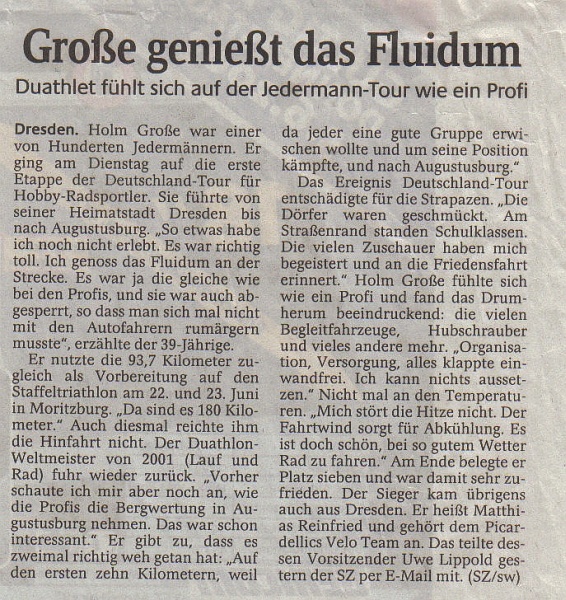 Große genießt das Fluidum

Duathlet fühlt sich auf der Jedermann-Tour wie ein Profi

Dresden. Holm Große war einer von Hunderten Jedermännern. Er ging am Dienstag auf die erste Etappe der Deutschland-Tour für Hobby-Radsportler. Sie führte von seiner Heimatstadt Dresden bis nach Augustusburg. „So etwas habe ich noch nicht erlebt. Es war richtig toll. Ich genoss das Fluidum an der Strecke. Es war ja die gleiche wie bei den Profis, und sie war auch abgesperrt, so dass man sich mal nicht mit den Autofahrern rumärgern musste“, erzählte der 39-Jährige.

Er nutzte die 93,7 Kilometer zugleich als Vorbereitung auf den Staffeltriathlon am 22. und 23. Juni in Moritzburg. „Da sind es 180 Kilometer.“ Auch diesmal reichte ihm die Hinfahrt nicht. Der Duathlon-Weltmeister von 2001 (Lauf und Rad) fuhr wieder zurück. „Vorher schaute ich mir aber noch an, wie die Profis die Bergwertung in Augustusburg nehmen. Das war schon interessant.“ Er gibt zu, dass es zweimal richtig weh getan hat: „Auf den ersten zehn Kilometern, weil da jeder eine gute Gruppe erwischen wollte und um seine Position kämpfte, und nach Augustusburg.“

Das Ereignis Deutschland-Tour entschädigte für die Strapazen. „Die Dörfer waren geschmückt. Am Straßenrand standen Schulklassen. Die vielen Zuschauer haben mich begeistert und an die Friedensfahrt erinnert.“ Holm Große fühlte sich wie ein Profi und fand das Drumherum beeindruckend: die vielen Begleitfahrzeuge, Hubschrauber und vieles andere mehr. „Organisation, Versorgung, alles klappte einwandfrei. Ich kann nichts aussetzen.“ Nicht mal an den Temperaturen. „Mich stört die Hitze nicht. Der Fahrtwind sorgt für Abkühlung. Es ist doch schön, bei so gutem Wetter Rad zu fahren.“ Am Ende belegte er Platz sieben und war damit sehr zufrieden. Der Sieger kam übrigens auch aus Dresden. Er heißt Matthias Reinfried und gehört dem Picardellics Velo Team an. Das teilte dessen Vorsitzender Uwe Lippold gestern der SZ per E-Mail mit. (SZ/sw)